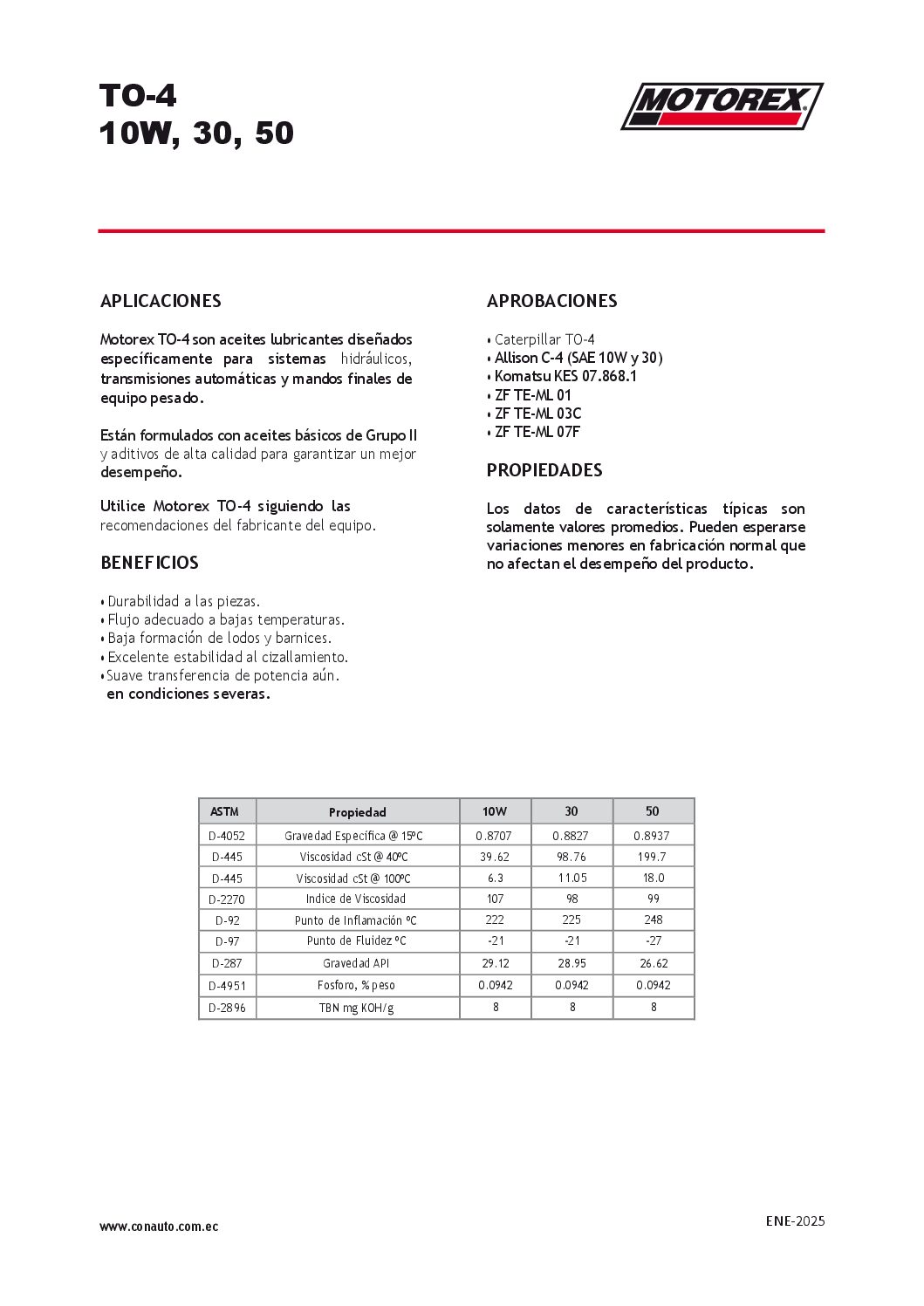 TO-4
10W, 30, 50

MOTOREX

APLICACIONES

Motorex TO-4 son aceites lubricantes diseñados específicamente para sistemas hidráulicos, transmisiones automáticas y mandos finales de equipo pesado.

Están formulados con aceites básicos de Grupo II y aditivos de alta calidad para garantizar un mejor desempeño.

Utilice Motorex TO-4 siguiendo las recomendaciones del fabricante del equipo.

BENEFICIOS

• Durabilidad a las piezas.
• Flujo adecuado a bajas temperaturas.
• Baja formación de lodos y barnices.
• Excelente estabilidad al cizallamiento.
• Suave transferencia de potencia aún. en condiciones severas.

APROBACIONES

• Caterpillar TO-4
• Allison C-4 (SAE 10W y 30)
• Komatsu KES 07.868.1
• ZF TE-ML 01
• ZF TE-ML 03C
• ZF TE-ML 07F

PROPIEDADES

Los datos de características típicas son solamente valores promedios. Pueden esperarse variaciones menores en fabricación normal que no afectan el desempeño del producto.

| ASTM | Propiedad | 10W | 30 | 50 |
|---|---|---|---|---|
| D-4052 | Gravedad Especifica @ 15ºC | 0.8707 | 0.8827 | 0.8937 |
| D-445 | Viscosidad cSt @ 40ºC | 39.62 | 98.76 | 199.7 |
| D-445 | Viscosidad cSt @ 100ºC | 6.3 | 11.05 | 18.0 |
| D-2270 | Indice de Viscosidad | 107 | 98 | 99 |
| D-92 | Punto de Inflamación ºC | 222 | 225 | 248 |
| D-97 | Punto de Fluidez ºC | -21 | -21 | -27 |
| D-287 | Gravedad API | 29.12 | 28.95 | 26.62 |
| D-4951 | Fosforo, % peso | 0.0942 | 0.0942 | 0.0942 |
| D-2896 | TBN mg KOH/g | 8 | 8 | 8 |

www.conauto.com.ec

ENE-2025